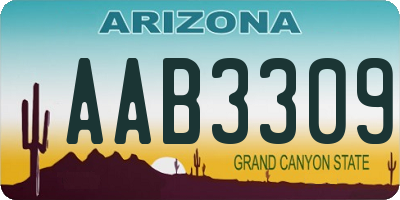 ARIZONA

AAB3309

GRAND CANYON STATE